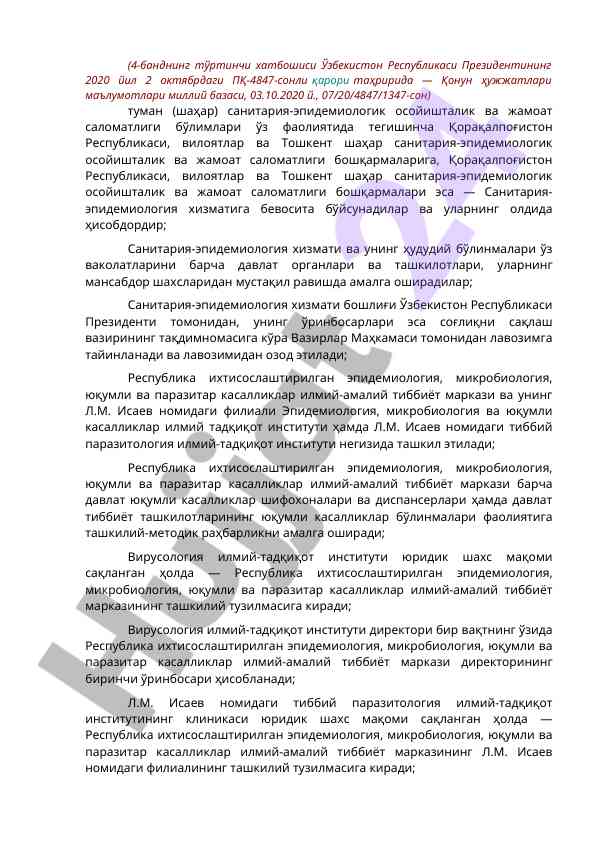 (4-банднинг тўртинчи хатбошиси Ўзбекистон Республикаси Президентининг 2020 йил 2 октябрдаги ПҚ-4847-сонли қарори таҳририда — Қонун ҳужжатлари маълумотлари миллий базаси, 03.10.2020 й., 07/20/4847/1347-сон)

туман (шаҳар) санитария-эпидемиологик осойишталик ва жамоат саломатлиги бўлимлари ўз фаолиятида тегишинча Қорақалпоғистон Республикаси, вилоятлар ва Тошкент шаҳар санитария-эпидемиологик осойишталик ва жамоат саломатлиги бошқармаларига, Қорақалпоғистон Республикаси, вилоятлар ва Тошкент шаҳар санитария-эпидемиологик осойишталик ва жамоат саломатлиги бошқармалари эса — Санитария-эпидемиология хизматига бевосита бўйсунадилар ва уларнинг олдида ҳисобдордир;

Санитария-эпидемиология хизмати ва унинг ҳудудий бўлинмалари ўз ваколатларини барча давлат органлари ва ташкилотлари, уларнинг мансабдор шахсларидан мустақил равишда амалга оширадилар;

Санитария-эпидемиология хизмати бошлиғи Ўзбекистон Республикаси Президенти томонидан, унинг ўринбосарлари эса соғлиқни сақлаш вазирининг тақдимномасига кўра Вазирлар Маҳкамаси томонидан лавозимга тайинланади ва лавозимидан озод этилади;

Республика ихтисослаштирилган эпидемиология, микробиология, юқумли ва паразитар касалликлар илмий-амалий тиббиёт маркази ва унинг Л.М. Исаев номидаги филиали Эпидемиология, микробиология ва юқумли касалликлар илмий тадқиқот институти ҳамда Л.М. Исаев номидаги тиббий паразитология илмий-тадқиқот институти негизида ташкил этилади;

Республика ихтисослаштирилган эпидемиология, микробиология, юқумли ва паразитар касалликлар илмий-амалий тиббиёт маркази барча давлат юқумли касалликлар шифохоналари ва диспансерлари ҳамда давлат тиббиёт ташкилотларининг юқумли касалликлар бўлинмалари фаолиятига ташкилий-методик раҳбарликни амалга оширади;

Вирусология илмий-тадқиқот институти юридик шахс мақоми сақланган ҳолда — Республика ихтисослаштирилган эпидемиология, микробиология, юқумли ва паразитар касалликлар илмий-амалий тиббиёт марказининг ташкилий тузилмасига киради;

Вирусология илмий-тадқиқот институти директори бир вақтнинг ўзида Республика ихтисослаштирилган эпидемиология, микробиология, юқумли ва паразитар касалликлар илмий-амалий тиббиёт маркази директорининг биринчи ўринбосари ҳисобланади;

Л.М. Исаев номидаги тиббий паразитология илмий-тадқиқот институтининг клиникаси юридик шахс мақоми сақланган ҳолда — Республика ихтисослаштирилган эпидемиология, микробиология, юқумли ва паразитар касалликлар илмий-амалий тиббиёт марказининг Л.М. Исаев номидаги филиалининг ташкилий тузилмасига киради;

lex.uz